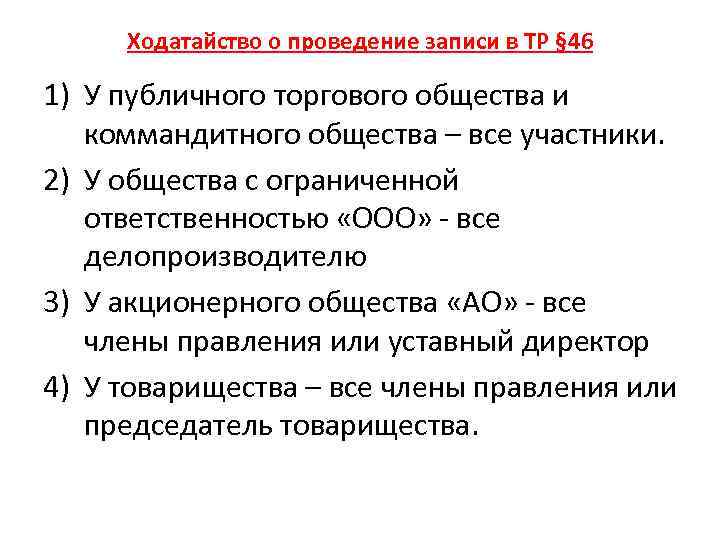 Ходатайство о проведение записи в ТР §46

1) У публичного торгового общества и коммандитного общества – все участники.
2) У общества с ограниченной ответственностью «ООО» - все делопроизводителю
3) У акционерного общества «АО» - все члены правления или уставный директор
4) У товарищества – все члены правления или председатель товарищества.